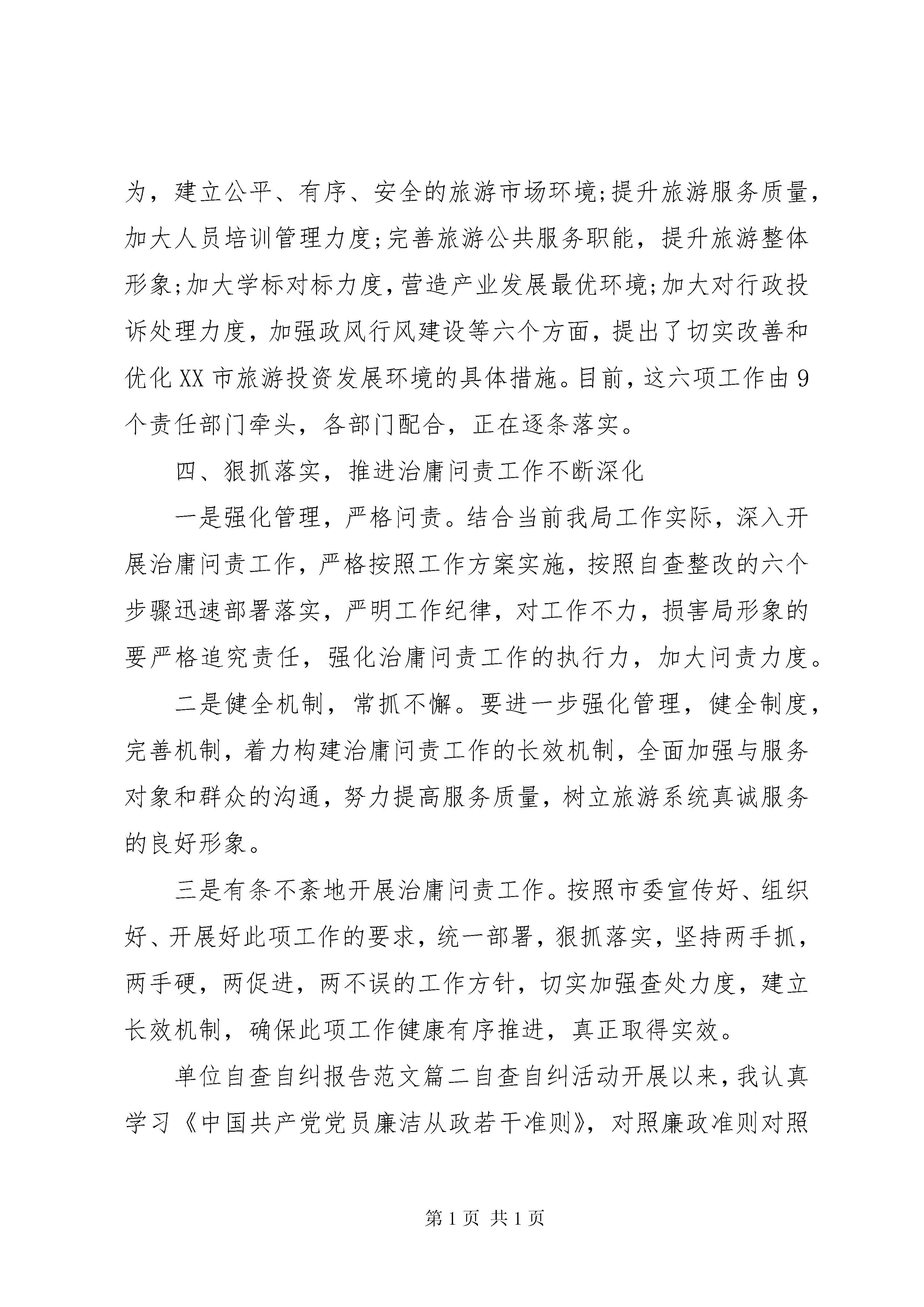 为，建立公平、有序、安全的旅游市场环境;提升旅游服务质量，加大人员培训管理力度;完善旅游公共服务职能，提升旅游整体形象;加大学标对标力度，营造产业发展最优环境;加大对行政投诉处理力度，加强政风行风建设等六个方面，提出了切实改善和优化XX市旅游投资发展环境的具体措施。目前，这六项工作由9个责任部门牵头，各部门配合，正在逐条落实。

四、狠抓落实，推进治庸问责工作不断深化

一是强化管理，严格问责。结合当前我局工作实际，深入开展治庸问责工作，严格按照工作方案实施，按照自查整改的六个步骤迅速部署落实，严明工作纪律，对工作不力，损害局形象的要严格追究责任，强化治庸问责工作的执行力，加大问责力度。

二是健全机制，常抓不懈。要进一步强化管理，健全制度，完善机制，着力构建治庸问责工作的长效机制，全面加强与服务对象和群众的沟通，努力提高服务质量，树立旅游系统真诚服务的良好形象。

三是有条不紊地开展治庸问责工作。按照市委宣传好、组织好、开展好此项工作的要求，统一部署，狠抓落实，坚持两手抓，两手硬，两促进，两不误的工作方针，切实加强查处力度，建立长效机制，确保此项工作健康有序推进，真正取得实效。

单位自查自纠报告范文篇二自查自纠活动开展以来，我认真学习《中国共产党党员廉洁从政若干准则》，对照廉政准则对照

第1页 共1页